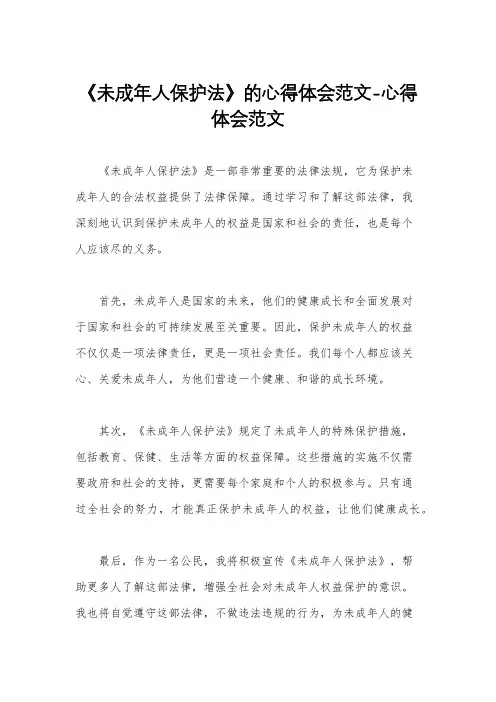 《未成年人保护法》的心得体会范文-心得体会范文

《未成年人保护法》是一部非常重要的法律法规，它为保护未成年人的合法权益提供了法律保障。通过学习和了解这部法律，我深刻地认识到保护未成年人的权益是国家和社会的责任，也是每个人应该尽的义务。

首先，未成年人是国家的未来，他们的健康成长和全面发展对于国家和社会的可持续发展至关重要。因此，保护未成年人的权益不仅仅是一项法律责任，更是一项社会责任。我们每个人都应该关心、关爱未成年人，为他们营造一个健康、和谐的成长环境。

其次，《未成年人保护法》规定了未成年人的特殊保护措施，包括教育、保健、生活等方面的权益保障。这些措施的实施不仅需要政府和社会的支持，更需要每个家庭和个人的积极参与。只有通过全社会的努力，才能真正保护未成年人的权益，让他们健康成长。

最后，作为一名公民，我将积极宣传《未成年人保护法》，帮助更多人了解这部法律，增强全社会对未成年人权益保护的意识。我也将自觉遵守这部法律，不做违法违规的行为，为未成年人的健